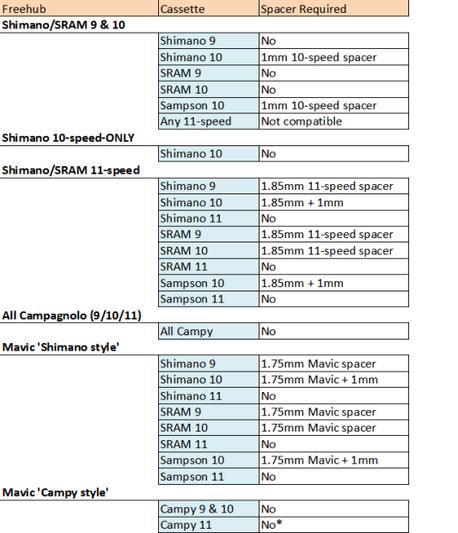 | Freehub | Cassette | Spacer Required |
|---|---|---|
| **Shimano/SRAM 9 & 10** | | |
| | Shimano 9 | No |
| | Shimano 10 | 1mm 10-speed spacer |
| | SRAM 9 | No |
| | SRAM 10 | No |
| | Sampson 10 | 1mm 10-speed spacer |
| | Any 11-speed | Not compatible |
| **Shimano 10-speed-ONLY** | | |
| | Shimano 10 | No |
| **Shimano/SRAM 11-speed** | | |
| | Shimano 9 | 1.85mm 11-speed spacer |
| | Shimano 10 | 1.85mm + 1mm |
| | Shimano 11 | No |
| | SRAM 9 | 1.85mm 11-speed spacer |
| | SRAM 10 | 1.85mm 11-speed spacer |
| | SRAM 11 | No |
| | Sampson 10 | 1.85mm + 1mm |
| | Sampson 11 | No |
| **All Campagnolo (9/10/11)** | | |
| | All Campy | No |
| **Mavic 'Shimano style'** | | |
| | Shimano 9 | 1.75mm Mavic spacer |
| | Shimano 10 | 1.75mm Mavic + 1mm |
| | Shimano 11 | No |
| | SRAM 9 | 1.75mm Mavic spacer |
| | SRAM 10 | 1.75mm Mavic spacer |
| | SRAM 11 | No |
| | Sampson 10 | 1.75mm Mavic + 1mm |
| | Sampson 11 | No |
| **Mavic 'Campy style'** | | |
| | Campy 9 & 10 | No |
| | Campy 11 | No* |